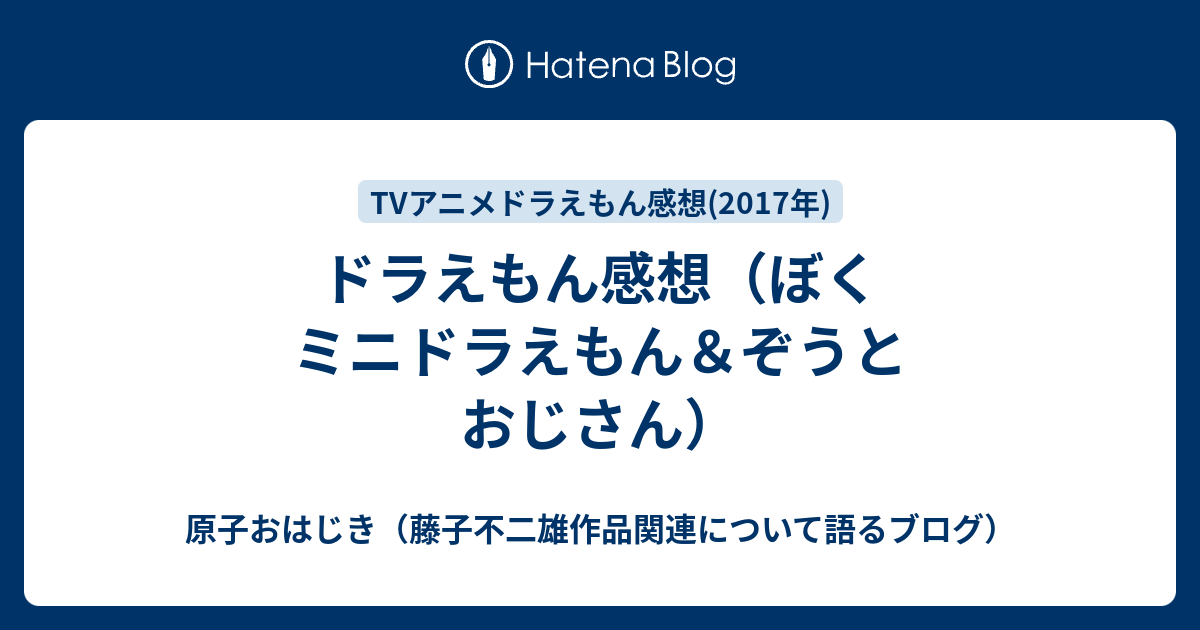 Hatena Blog

TVアニメドラえもん感想(2017年)

ドラえもん感想（ぼくミニドラえもん＆ぞうとおじさん）

原子おはじき（藤子不二雄作品関連について語るブログ）